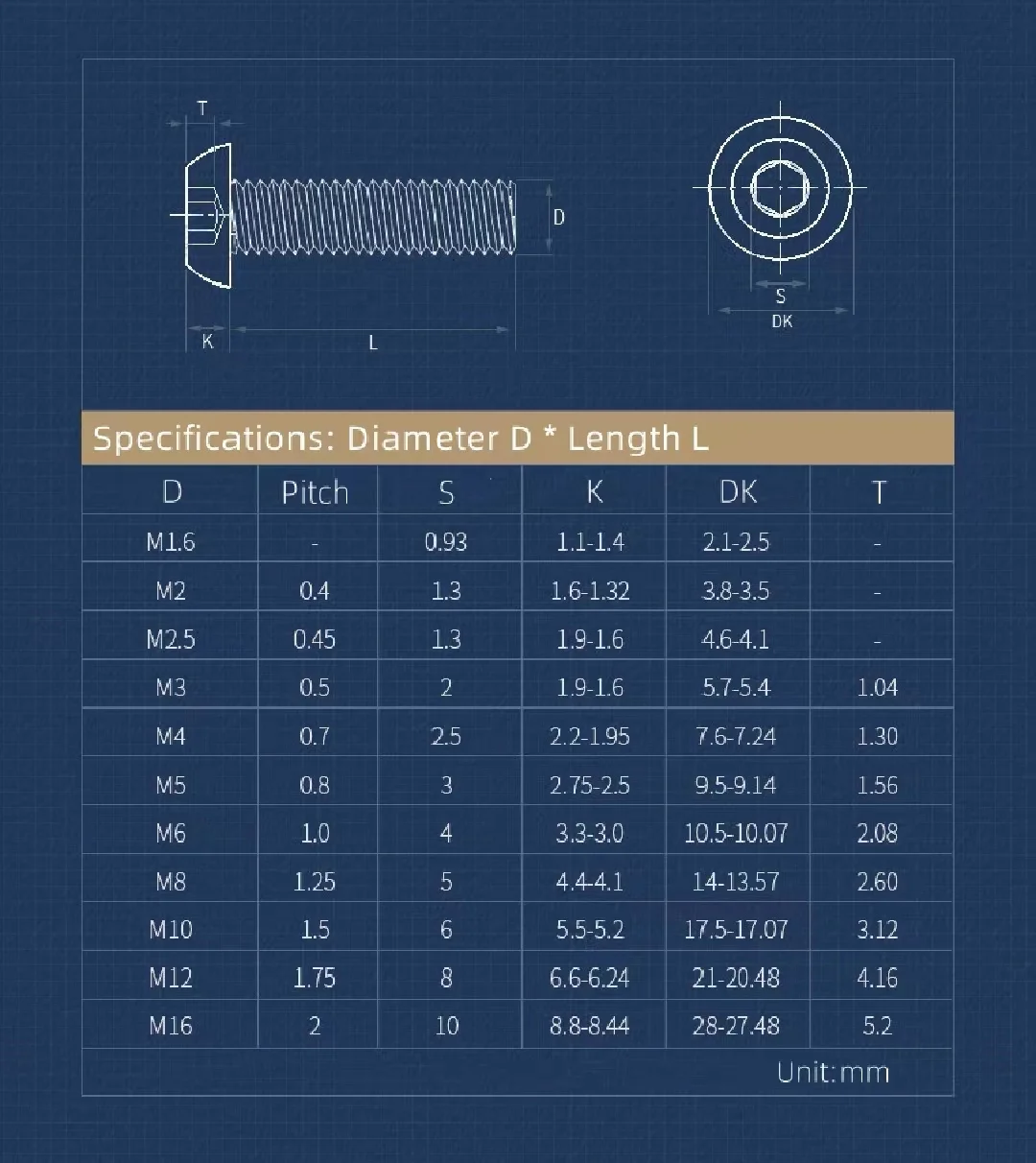 T

D

K

L

S

DK

Specifications: Diameter D * Length L

| D | Pitch | S | K | DK | T |
|---|---|---|---|---|---|
| M1.6 | - | 0.93 | 1.1-1.4 | 2.1-2.5 | - |
| M2 | 0.4 | 1.3 | 1.6-1.32 | 3.8-3.5 | - |
| M2.5 | 0.45 | 1.3 | 1.9-1.6 | 4.6-4.1 | - |
| M3 | 0.5 | 2 | 1.9-1.6 | 5.7-5.4 | 1.04 |
| M4 | 0.7 | 2.5 | 2.2-1.95 | 7.6-7.24 | 1.30 |
| M5 | 0.8 | 3 | 2.75-2.5 | 9.5-9.14 | 1.56 |
| M6 | 1.0 | 4 | 3.3-3.0 | 10.5-10.07 | 2.08 |
| M8 | 1.25 | 5 | 4.4-4.1 | 14-13.57 | 2.60 |
| M10 | 1.5 | 6 | 5.5-5.2 | 17.5-17.07 | 3.12 |
| M12 | 1.75 | 8 | 6.6-6.24 | 21-20.48 | 4.16 |
| M16 | 2 | 10 | 8.8-8.44 | 28-27.48 | 5.2 |

Unit:mm